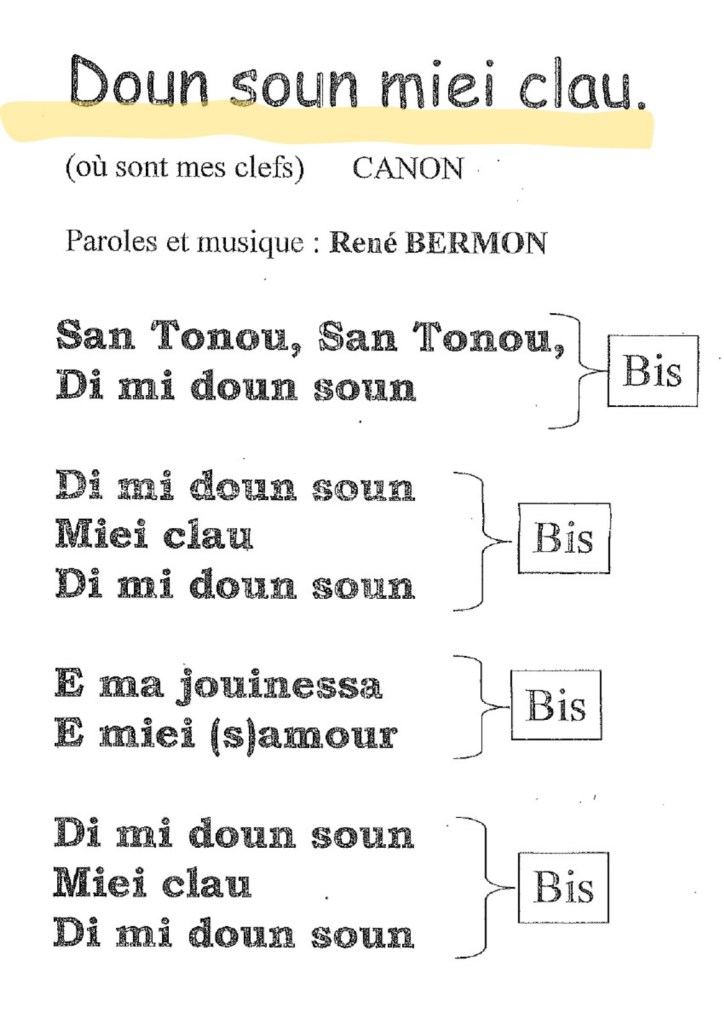 Doun soun miei clau.

(où sont mes clefs) CANON

Paroles et musique : René BERMON

San Tonou, San Tonou,
Di mi doun soun
Bis

Di mi doun soun
Miei clau
Di mi doun soun
Bis

E ma jouinessa
E miei (s)amour
Bis

Di mi doun soun
Miei clau
Di mi doun soun
Bis